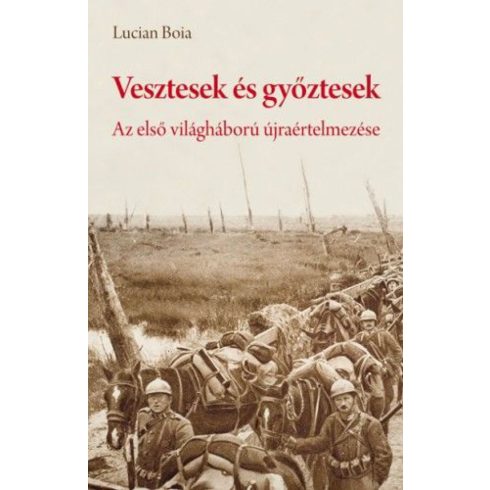 Lucian Boia

Vesztesek és győztesek

Az első világháború újraértelmezése